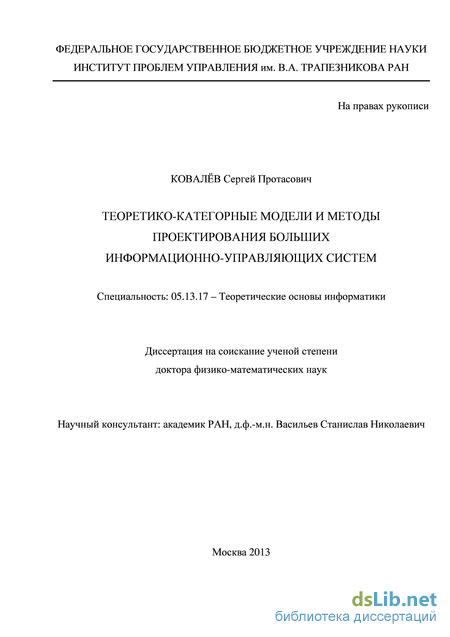 ФЕДЕРАЛЬНОЕ ГОСУДАРСТВЕННОЕ БЮДЖЕТНОЕ УЧРЕЖДЕНИЕ НАУКИ
ИНСТИТУТ ПРОБЛЕМ УПРАВЛЕНИЯ им. В.А. ТРАПЕЗНИКОВА РАН

На правах рукописи

КОВАЛЁВ Сергей Протасович

ТЕОРЕТИКО-КАТЕГОРНЫЕ МОДЕЛИ И МЕТОДЫ
ПРОЕКТИРОВАНИЯ БОЛЬШИХ
ИНФОРМАЦИОННО-УПРАВЛЯЮЩИХ СИСТЕМ

Специальность: 05.13.17 – Теоретические основы информатики

Диссертация на соискание ученой степени
доктора физико-математических наук

Научный консультант: академик РАН, д.ф.-м.н. Васильев Станислав Николаевич

Москва 2013

dsLib.net
библиотека диссертаций